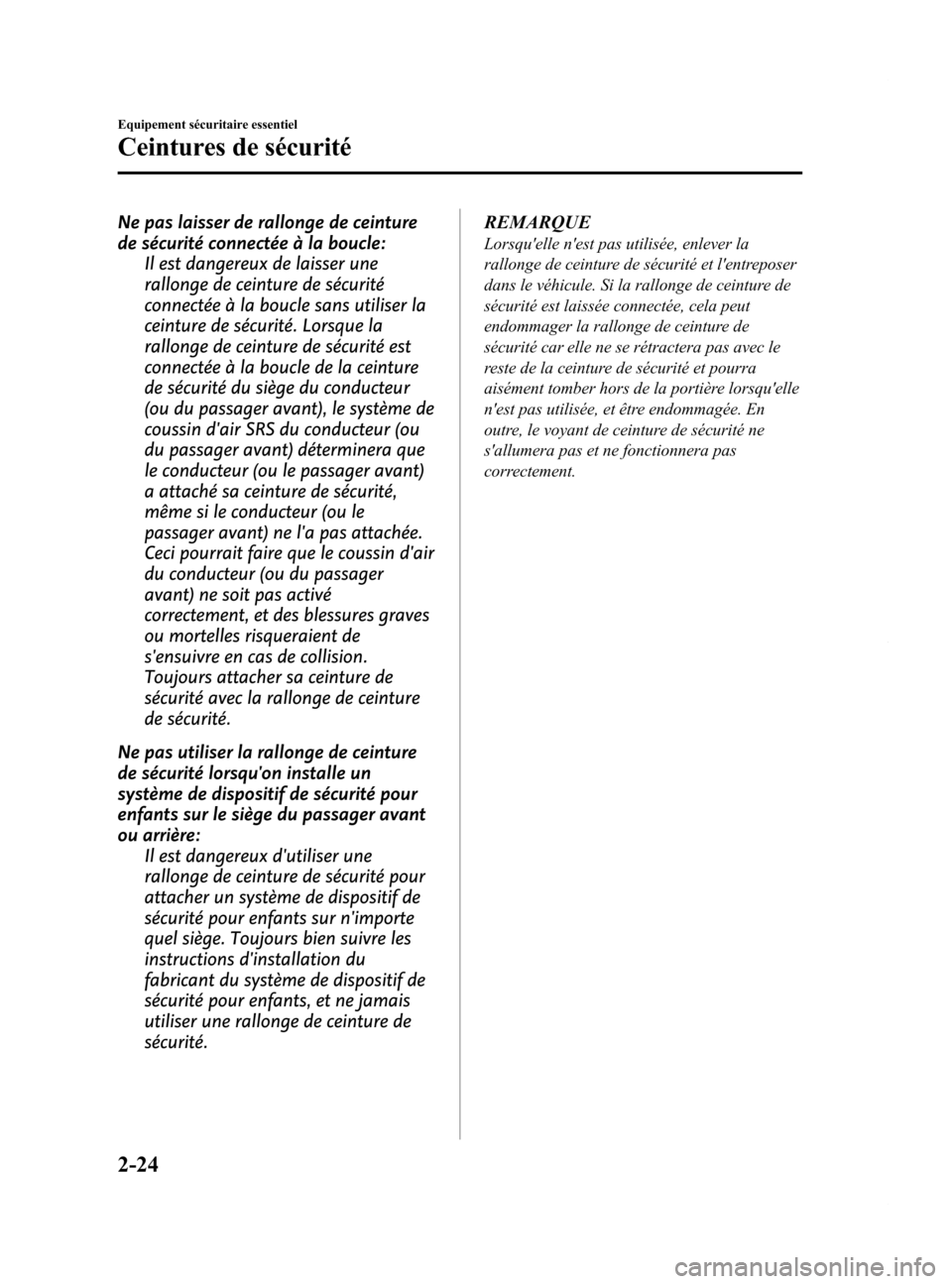 Equipement sécuritaire essentiel

Ceintures de sécurité

Ne pas laisser de rallonge de ceinture de sécurité connectée à la boucle:

Il est dangereux de laisser une rallonge de ceinture de sécurité connectée à la boucle sans utiliser la ceinture de sécurité. Lorsque la rallonge de ceinture de sécurité est connectée à la boucle de la ceinture de sécurité du siège du conducteur (ou du passager avant), le système de coussin d'air SRS du conducteur (ou du passager avant) déterminera que le conducteur (ou le passager avant) a attaché sa ceinture de sécurité, même si le conducteur (ou le passager avant) ne l'a pas attachée. Ceci pourrait faire que le coussin d'air du conducteur (ou du passager avant) ne soit pas activé correctement, et des blessures graves ou mortelles risqueraient de s'ensuivre en cas de collision. Toujours attacher sa ceinture de sécurité avec la rallonge de ceinture de sécurité.

Ne pas utiliser la rallonge de ceinture de sécurité lorsqu'on installe un système de dispositif de sécurité pour enfants sur le siège du passager avant ou arrière:

Il est dangereux d'utiliser une rallonge de ceinture de sécurité pour attacher un système de dispositif de sécurité pour enfants sur n'importe quel siège. Toujours bien suivre les instructions d'installation du fabricant du système de dispositif de sécurité pour enfants, et ne jamais utiliser une rallonge de ceinture de sécurité.

REMARQUE

Lorsqu'elle n'est pas utilisée, enlever la rallonge de ceinture de sécurité et l'entreposer dans le véhicule. Si la rallonge de ceinture de sécurité est laissée connectée, cela peut endommager la rallonge de ceinture de sécurité car elle ne se rétractera pas avec le reste de la ceinture de sécurité et pourra aisément tomber hors de la portière lorsqu'elle n'est pas utilisée, et être endommagée. En outre, le voyant de ceinture de sécurité ne s'allumera pas et ne fonctionnera pas correctement.

2-24

carmanualsonline.info